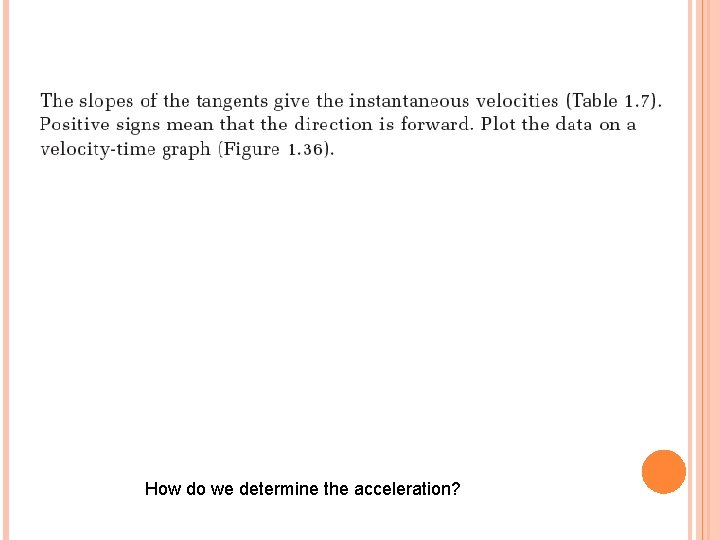 The slopes of the tangents give the instantaneous velocities (Table 1.7). Positive signs mean that the direction is forward. Plot the data on a velocity-time graph (Figure 1.36).

How do we determine the acceleration?